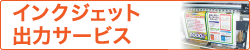 インクジェット
出力サービス